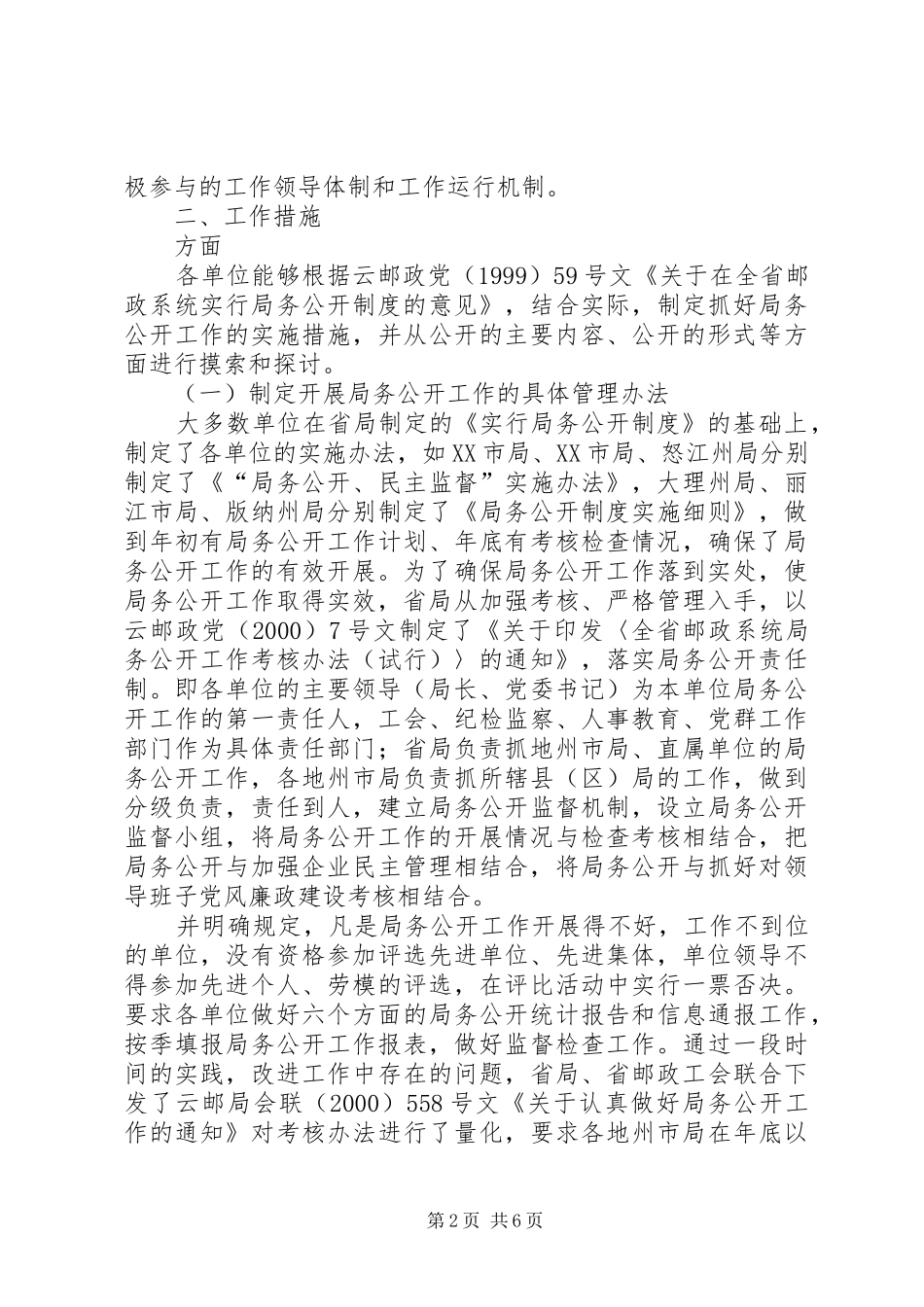 极参与的工作领导体制和工作运行机制。

二、工作措施

方面

各单位能够根据云邮政党（1999）59号文《关于在全省邮政系统实行局务公开制度的意见》，结合实际，制定抓好局务公开工作的实施措施，并从公开的主要内容、公开的形式等方面进行摸索和探讨。

（一）制定开展局务公开工作的具体管理办法

大多数单位在省局制定的《实行局务公开制度》的基础上，制定了各单位的实施办法，如XX市局、XX市局、怒江州局分别制定了《“局务公开、民主监督”实施办法》，大理州局、丽江市局、版纳州局分别制定了《局务公开制度实施细则》，做到年初有局务公开工作计划、年底有考核检查情况，确保了局务公开工作的有效开展。为了确保局务公开工作落到实处，使局务公开工作取得实效，省局从加强考核、严格管理入手，以云邮政党（2000）7号文制定了《关于印发〈全省邮政系统局务公开工作考核办法（试行）〉的通知》，落实局务公开责任制。即各单位的主要领导（局长、党委书记）为本单位局务公开工作的第一责任人，工会、纪检监察、人事教育、党群工作部门作为具体责任部门；省局负责抓地州市局、直属单位的局务公开工作，各地州市局负责抓所辖县（区）局的工作，做到分级负责，责任到人，建立局务公开监督机制，设立局务公开监督小组，将局务公开工作的开展情况与检查考核相结合，把局务公开与加强企业民主管理相结合，将局务公开与抓好对领导班子党风廉政建设考核相结合。

并明确规定，凡是局务公开工作开展得不好，工作不到位的单位，没有资格参加评选先进单位、先进集体，单位领导不得参加先进个人、劳模的评选，在评比活动中实行一票否决。要求各单位做好六个方面的局务公开统计报告和信息通报工作，按季填报局务公开工作报表，做好监督检查工作。通过一段时间的实践，改进工作中存在的问题，省局、省邮政工会联合下发了云邮局会联（2000）558号文《关于认真做好局务公开工作的通知》对考核办法进行了量化，要求各地州市局在年底以

第2页 共6页